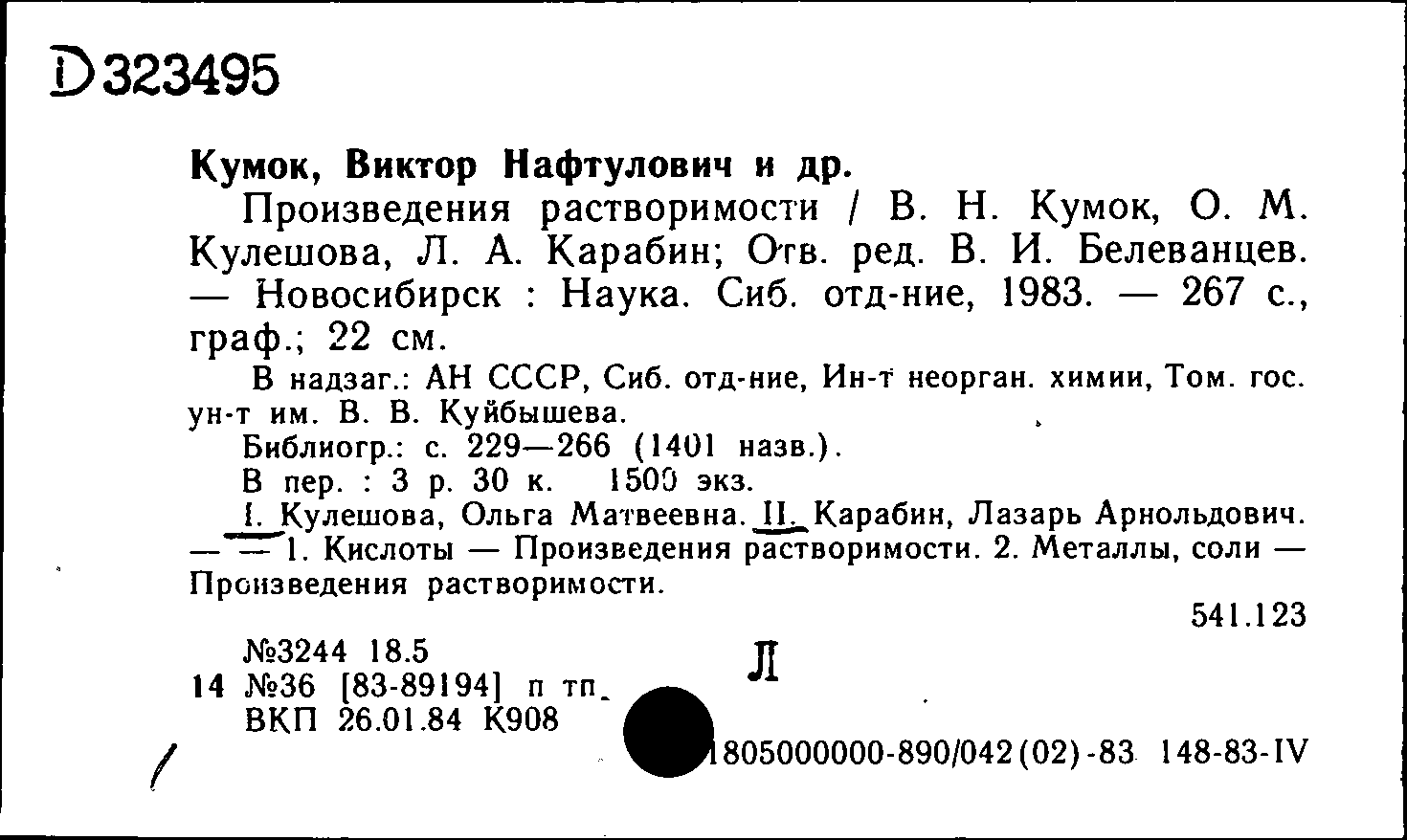 D323495

Кумок, Виктор Нафтулович и др.

Произведения растворимости / В. Н. Кумок, О. М. Кулешова, Л. А. Карабин; Отв. ред. В. И. Белеванцев. — Новосибирск : Наука. Сиб. отд-ние, 1983. — 267 с., граф.; 22 см.

В надзаг.: АН СССР, Сиб. отд-ние, Ин-т неорган. химии, Том. гос. ун-т им. В. В. Куйбышева.

Библиогр.: с. 229—266 (1401 назв.).

В пер. : 3 р. 30 к. 1500 экз.

I. Кулешова, Ольга Матвеевна. II. Карабин, Лазарь Арнольдович. — — 1. Кислоты — Произведения растворимости. 2. Металлы, соли — Произведения растворимости.

541.123

№3244 18.5
14 №36 [83-89194] п тп
ВКП 26.01.84 К908

Л

1805000000-890/042(02)-83 148-83-IV